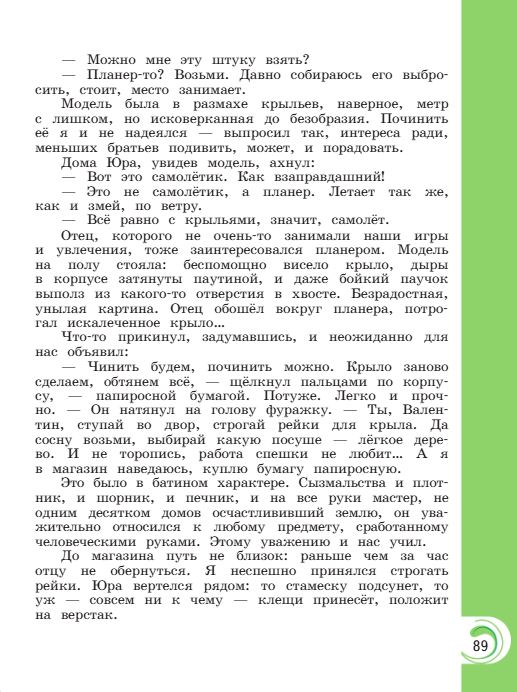 — Можно мне эту штуку взять?
— Планер-то? Возьми. Давно собираюсь его выбросить, стоит, место занимает.
Модель была в размахе крыльев, наверное, метр с лишком, но исковерканная до безобразия. Починить её я и не надеялся — выпросил так, интереса ради, меньших братьев подивить, может, и порадовать.
Дома Юра, увидев модель, ахнул:
— Вот это самолётик. Как взаправдашний!
— Это не самолётик, а планер. Летает так же, как и змей, по ветру.
— Всё равно с крыльями, значит, самолёт.
Отец, которого не очень-то занимали наши игры и увлечения, тоже заинтересовался планером. Модель на полу стояла: беспомощно висело крыло, дыры в корпусе затянуты паутиной, и даже бойкий паучок выполз из какого-то отверстия в хвосте. Безрадостная, унылая картина. Отец обошёл вокруг планера, потрогал искалеченное крыло...
Что-то прикинул, задумавшись, и неожиданно для нас объявил:
— Чинить будем, починить можно. Крыло заново сделаем, обтянем всё, — щёлкнул пальцами по корпусу, — папиросной бумагой. Потуже. Легко и прочно. — Он натянул на голову фуражку. — Ты, Валентин, ступай во двор, строгай рейки для крыла. Да сосну возьми, выбирай какую посуше — лёгкое дерево. И не торопись, работа спешки не любит... А я в магазин наведаюсь, куплю бумагу папиросную.
Это было в батином характере. Сызмальства и плотник, и шорник, и печник, и на все руки мастер, не одним десятком домов осчастлививший землю, он уважительно относился к любому предмету, сработанному человеческими руками. Этому уважению и нас учил.
До магазина путь не близок: раньше чем за час отцу не обернуться. Я неспешно принялся строгать рейки. Юра вертелся рядом: то стамеску подсунет, то уж — совсем ни к чему — клещи принесёт, положит на верстак.

89